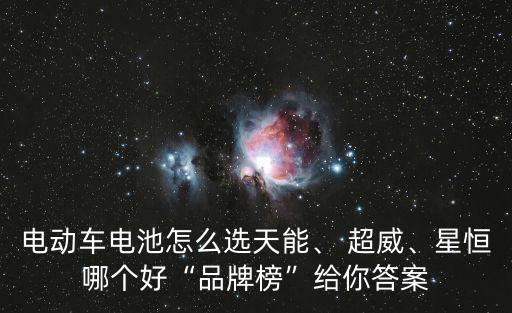 电动车电池怎么选天能、超威、星恒哪个好“品牌榜”给你答案